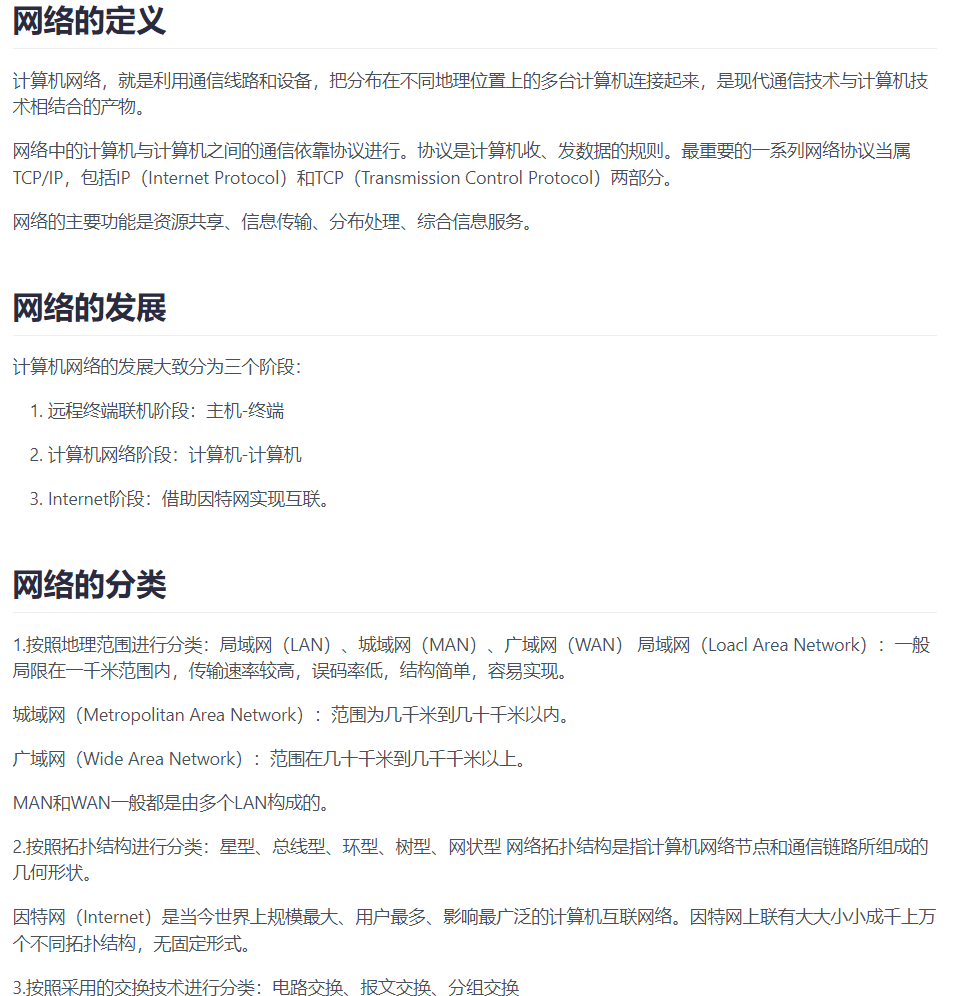 网络的定义

计算机网络，就是利用通信线路和设备，把分布在不同地理位置上的多台计算机连接起来，是现代通信技术与计算机技术相结合的产物。

网络中的计算机与计算机之间的通信依靠协议进行。协议是计算机收、发数据的规则。最重要的一系列网络协议当属TCP/IP，包括IP（Internet Protocol）和TCP（Transmission Control Protocol）两部分。

网络的主要功能是资源共享、信息传输、分布处理、综合信息服务。

网络的发展

计算机网络的发展大致分为三个阶段：

1. 远程终端联机阶段：主机-终端

2. 计算机网络阶段：计算机-计算机

3. Internet阶段：借助因特网实现互联。

网络的分类

1.按照地理范围进行分类：局域网（LAN）、城域网（MAN）、广域网（WAN） 局域网（Loacl Area Network）：一般局限在一千米范围内，传输速率较高，误码率低，结构简单，容易实现。

城域网（Metropolitan Area Network）：范围为几千米到几十千米以内。

广域网（Wide Area Network）：范围在几十千米到几千千米以上。

MAN和WAN一般都是由多个LAN构成的。

2.按照拓扑结构进行分类：星型、总线型、环型、树型、网状型 网络拓扑结构是指计算机网络节点和通信链路所组成的几何形状。

因特网（Internet）是当今世界上规模最大、用户最多、影响最广泛的计算机互联网络。因特网上联有大大小小成千上万个不同拓扑结构，无固定形式。

3.按照采用的交换技术进行分类：电路交换、报文交换、分组交换